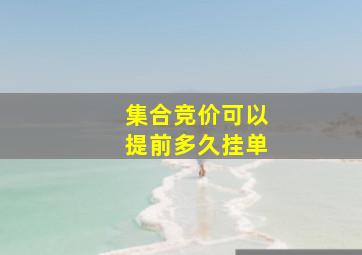 集合竞价可以
提前多久挂单